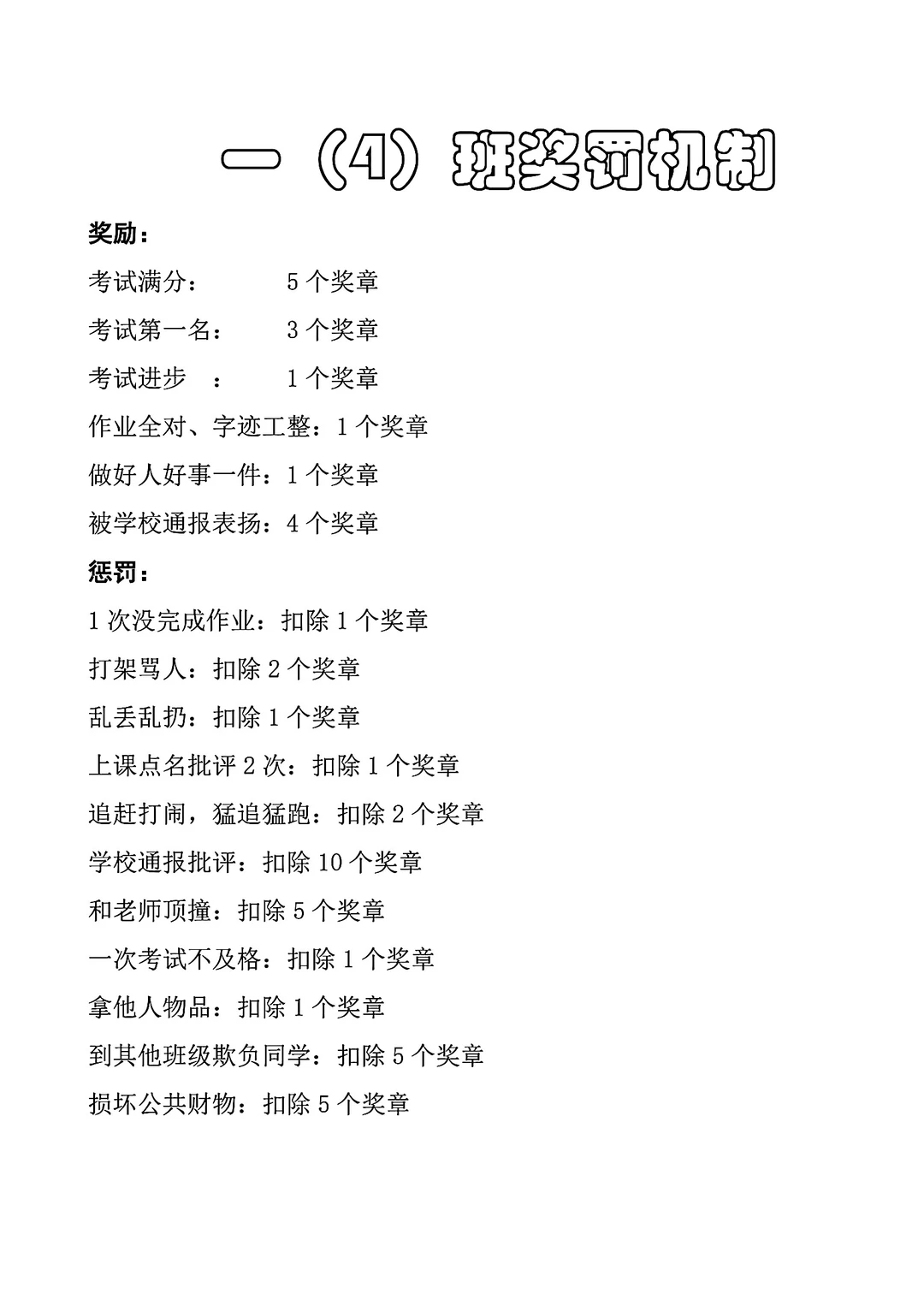 一（4）班奖罚机制

奖励：

考试满分：　　5 个奖章

考试第一名：　3 个奖章

考试进步　：　1 个奖章

作业全对、字迹工整：1 个奖章

做好人好事一件：1 个奖章

被学校通报表扬：4 个奖章

惩罚：

1 次没完成作业：扣除 1 个奖章

打架骂人：扣除 2 个奖章

乱丢乱扔：扣除 1 个奖章

上课点名批评 2 次：扣除 1 个奖章

追赶打闹，猛追猛跑：扣除 2 个奖章

学校通报批评：扣除 10 个奖章

和老师顶撞：扣除 5 个奖章

一次考试不及格：扣除 1 个奖章

拿他人物品：扣除 1 个奖章

到其他班级欺负同学：扣除 5 个奖章

损坏公共财物：扣除 5 个奖章